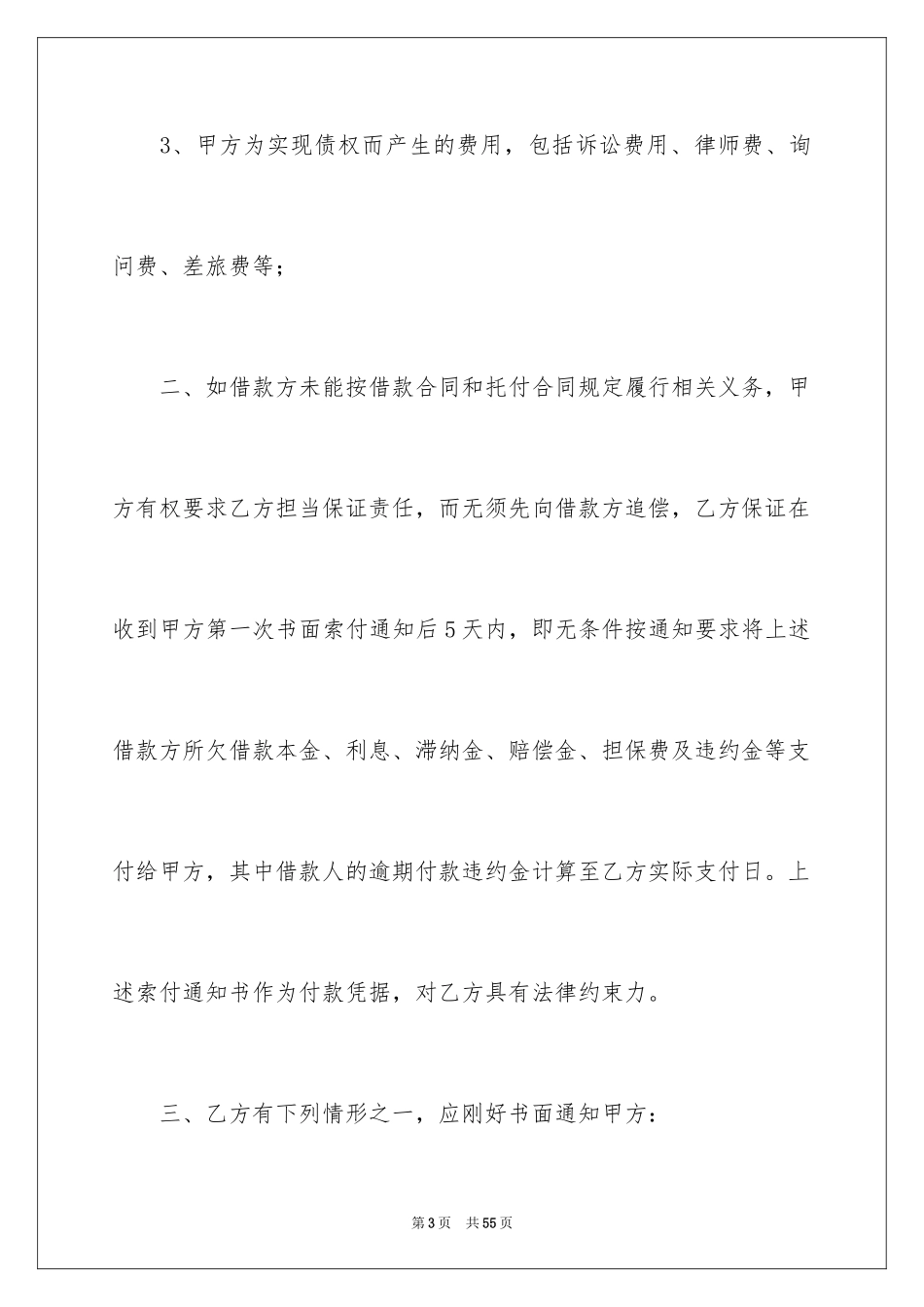 3、甲方为实现债权而产生的费用，包括诉讼费用、律师费、询问费、差旅费等；

二、如借款方未能按借款合同和托付合同规定履行相关义务，甲方有权要求乙方担当保证责任，而无须先向借款方追偿，乙方保证在收到甲方第一次书面索付通知后5天内，即无条件按通知要求将上述借款方所欠借款本金、利息、滞纳金、赔偿金、担保费及违约金等支付给甲方，其中借款人的逾期付款违约金计算至乙方实际支付日。上述索付通知书作为付款凭据，对乙方具有法律约束力。

三、乙方有下列情形之一，应刚好书面通知甲方：

第3页　共55页